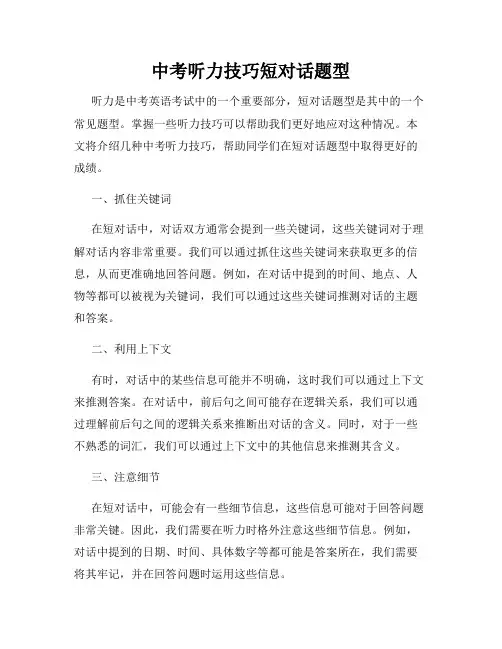 中考听力技巧短对话题型

听力是中考英语考试中的一个重要部分，短对话题型是其中的一个常见题型。掌握一些听力技巧可以帮助我们更好地应对这种情况。本文将介绍几种中考听力技巧，帮助同学们在短对话题型中取得更好的成绩。

一、抓住关键词

在短对话中，对话双方通常会提到一些关键词，这些关键词对于理解对话内容非常重要。我们可以通过抓住这些关键词来获取更多的信息，从而更准确地回答问题。例如，在对话中提到的时间、地点、人物等都可以被视为关键词，我们可以通过这些关键词推测对话的主题和答案。

二、利用上下文

有时，对话中的某些信息可能并不明确，这时我们可以通过上下文来推测答案。在对话中，前后句之间可能存在逻辑关系，我们可以通过理解前后句之间的逻辑关系来推断出对话的含义。同时，对于一些不熟悉的词汇，我们可以通过上下文中的其他信息来推测其含义。

三、注意细节

在短对话中，可能会有一些细节信息，这些信息可能对于回答问题非常关键。因此，我们需要在听力时格外注意这些细节信息。例如，对话中提到的日期、时间、具体数字等都可能是答案所在，我们需要将其牢记，并在回答问题时运用这些信息。